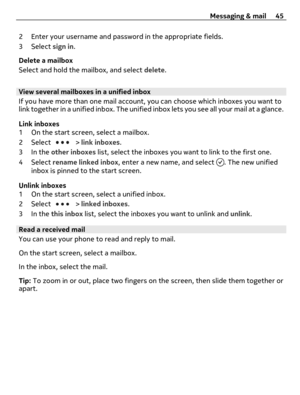 Messaging & mail 45

2 Enter your username and password in the appropriate fields.
3 Select sign in.

Delete a mailbox
Select and hold the mailbox, and select delete.

View several mailboxes in a unified inbox
If you have more than one mail account, you can choose which inboxes you want to link together in a unified inbox. The unified inbox lets you see all your mail at a glance.

Link inboxes
1 On the start screen, select a mailbox.
2 Select ••• > link inboxes.
3 In the other inboxes list, select the inboxes you want to link to the first one.
4 Select rename linked inbox, enter a new name, and select ✓. The new unified inbox is pinned to the start screen.

Unlink inboxes
1 On the start screen, select a unified inbox.
2 Select ••• > linked inboxes.
3 In the this inbox list, select the inboxes you want to unlink and unlink.

Read a received mail
You can use your phone to read and reply to mail.

On the start screen, select a mailbox.

In the inbox, select the mail.

Tip: To zoom in or out, place two fingers on the screen, then slide them together or apart.